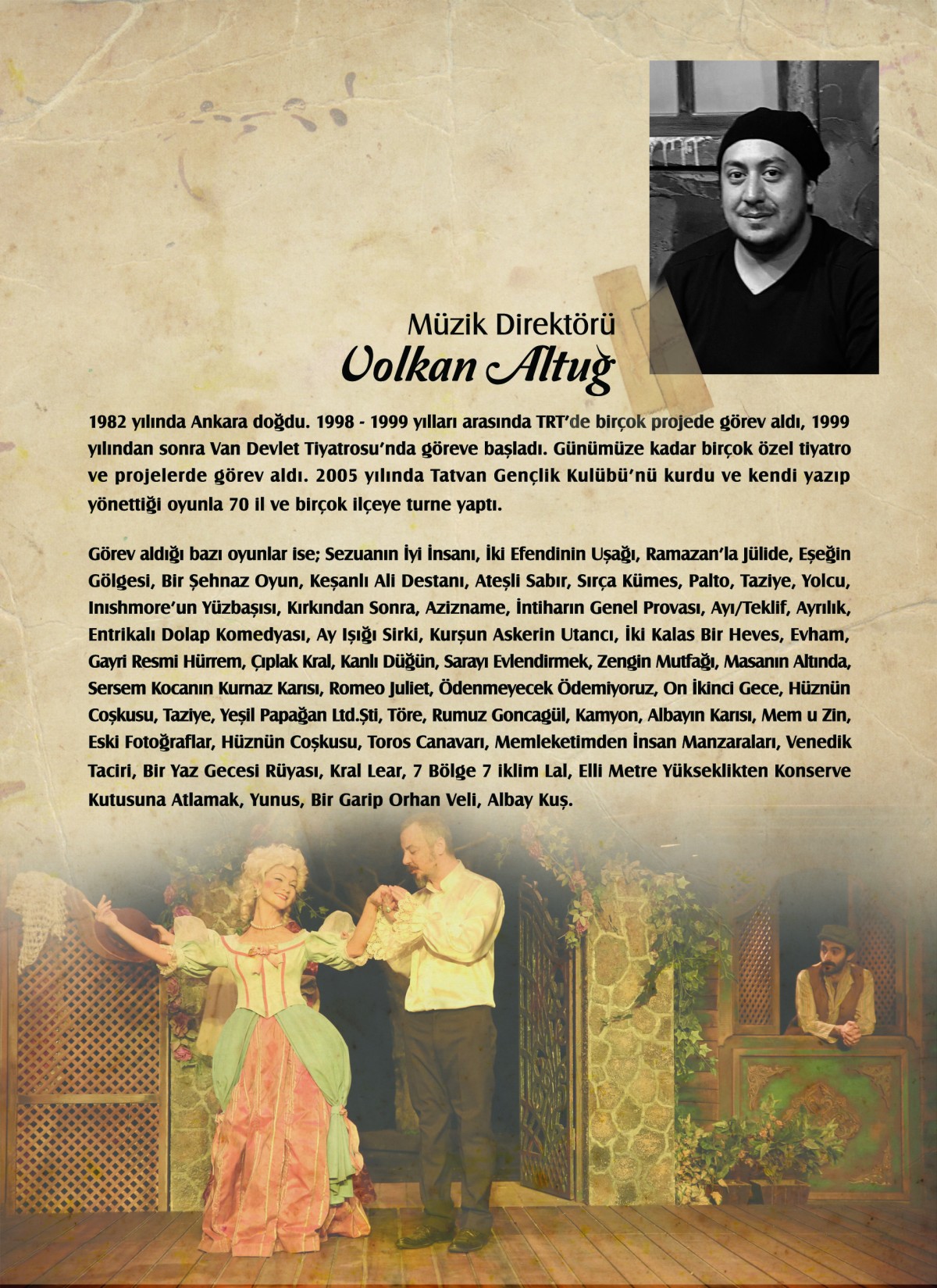 Müzik Direktörü
Volkan Altuğ

1982 yılında Ankara doğdu. 1998 - 1999 yılları arasında TRT'de birçok projede görev aldı, 1999 yılından sonra Van Devlet Tiyatrosu'nda göreve başladı. Günümüze kadar birçok özel tiyatro ve projelerde görev aldı. 2005 yılında Tatvan Gençlik Kulübü'nü kurdu ve kendi yazıp yönettiği oyunla 70 il ve birçok ilçeye turne yaptı.

Görev aldığı bazı oyunlar ise; Sezuanın İyi İnsanı, İki Efendinin Uşağı, Ramazan'la Jülide, Eşeğin Gölgesi, Bir Şehnaz Oyun, Keşanlı Ali Destanı, Ateşli Sabır, Sırça Kümes, Palto, Taziye, Yolcu, Inıshmore'un Yüzbaşısı, Kırkından Sonra, Azizname, İntiharın Genel Provası, Ayı/Teklif, Ayrılık, Entrikalı Dolap Komedyası, Ay Işığı Sirki, Kurşun Askerin Utancı, İki Kalas Bir Heves, Evham, Gayri Resmi Hürrem, Çıplak Kral, Kanlı Düğün, Sarayı Evlendirmek, Zengin Mutfağı, Masanın Altında, Sersem Kocanın Kurnaz Karısı, Romeo Juliet, Ödenmeyecek Ödemiyoruz, On İkinci Gece, Hüznün Coşkusu, Taziye, Yeşil Papağan Ltd.Şti, Töre, Rumuz Goncagül, Kamyon, Albayın Karısı, Mem u Zin, Eski Fotoğraflar, Hüznün Coşkusu, Toros Canavarı, Memleketimden İnsan Manzaraları, Venedik Taciri, Bir Yaz Gecesi Rüyası, Kral Lear, 7 Bölge 7 iklim Lal, Elli Metre Yükseklikten Konserve Kutusuna Atlamak, Yunus, Bir Garip Orhan Veli, Albay Kuş.